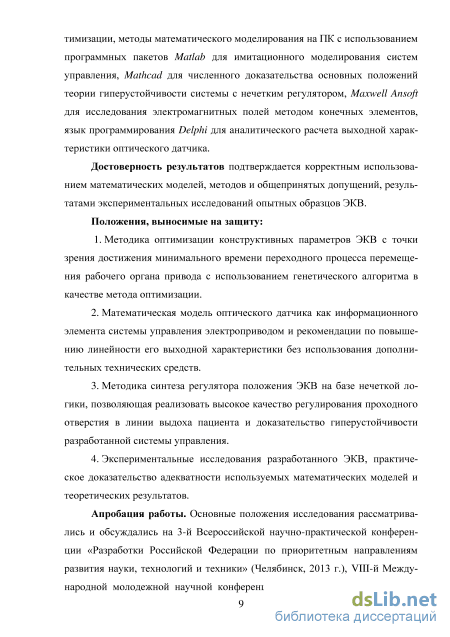 тимизации, методы математического моделирования на ПК с использованием программных пакетов Matlab для имитационного моделирования систем управления, Mathcad для численного доказательства основных положений теории гиперустойчивости системы с нечетким регулятором, Maxwell Ansoft для исследования электромагнитных полей методом конечных элементов, язык программирования Delphi для аналитического расчета выходной характеристики оптического датчика.

Достоверность результатов подтверждается корректным использованием математических моделей, методов и общепринятых допущений, результатами экспериментальных исследований опытных образцов ЭКВ.

Положения, выносимые на защиту:

1. Методика оптимизации конструктивных параметров ЭКВ с точки зрения достижения минимального времени переходного процесса перемещения рабочего органа привода с использованием генетического алгоритма в качестве метода оптимизации.

2. Математическая модель оптического датчика как информационного элемента системы управления электроприводом и рекомендации по повышению линейности его выходной характеристики без использования дополнительных технических средств.

3. Методика синтеза регулятора положения ЭКВ на базе нечеткой логики, позволяющая реализовать высокое качество регулирования проходного отверстия в линии выдоха пациента и доказательство гиперустойчивости разработанной системы управления.

4. Экспериментальные исследования разработанного ЭКВ, практическое доказательство адекватности используемых математических моделей и теоретических результатов.

Апробация работы. Основные положения исследования рассматривались и обсуждались на 3-й Всероссийской научно-практической конференции «Разработки Российской Федерации по приоритетным направлениям развития науки, технологий и техники» (Челябинск, 2013 г.), VIII-й Международной молодежной научной конференц

9

dsLib.net
библиотека диссертаций